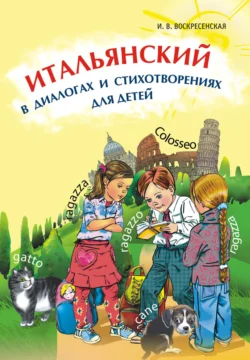 И. В. ВОСКРЕСЕНСКАЯ

ИТАЛЬЯНСКИЙ
В ДИАЛОГАХ И СТИХОТВОРЕНИЯХ
ДЛЯ ДЕТЕЙ

Colosseo

ragazza

ragazzo

ragazza

gatto

cane